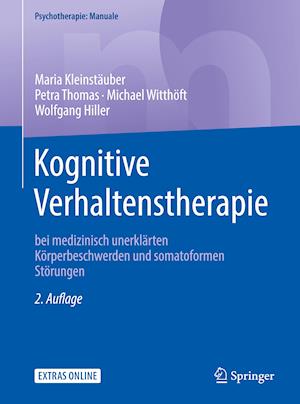 Psychotherapie: Manuale

Maria Kleinstäuber
Petra Thomas · Michael Witthöft
Wolfgang Hiller

Kognitive Verhaltenstherapie

bei medizinisch unerklärten Körperbeschwerden und somatoformen Störungen

2. Auflage

EXTRAS ONLINE

Springer